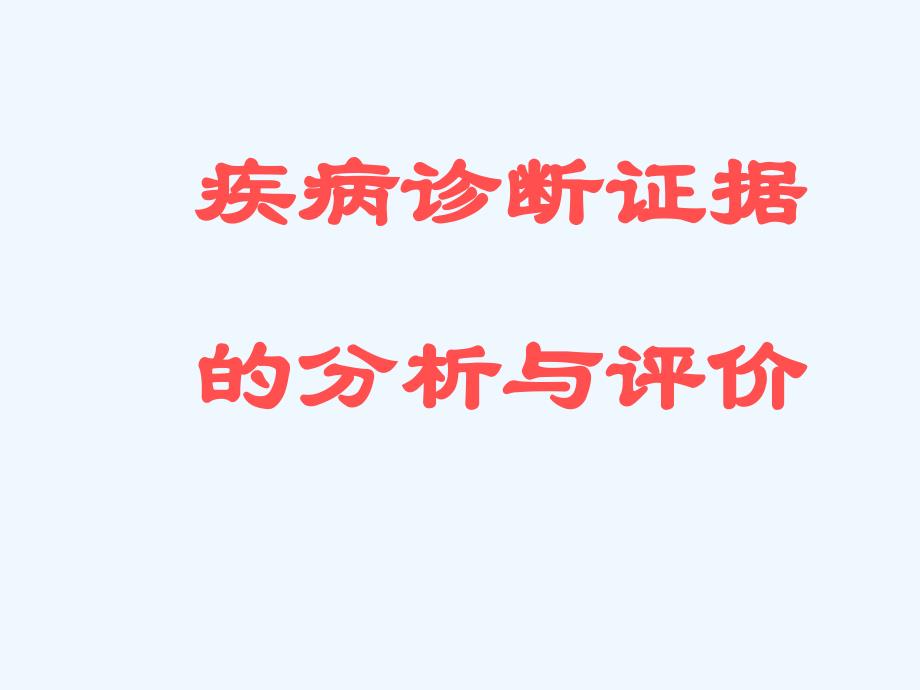 疾病诊断证据

的分析与评价